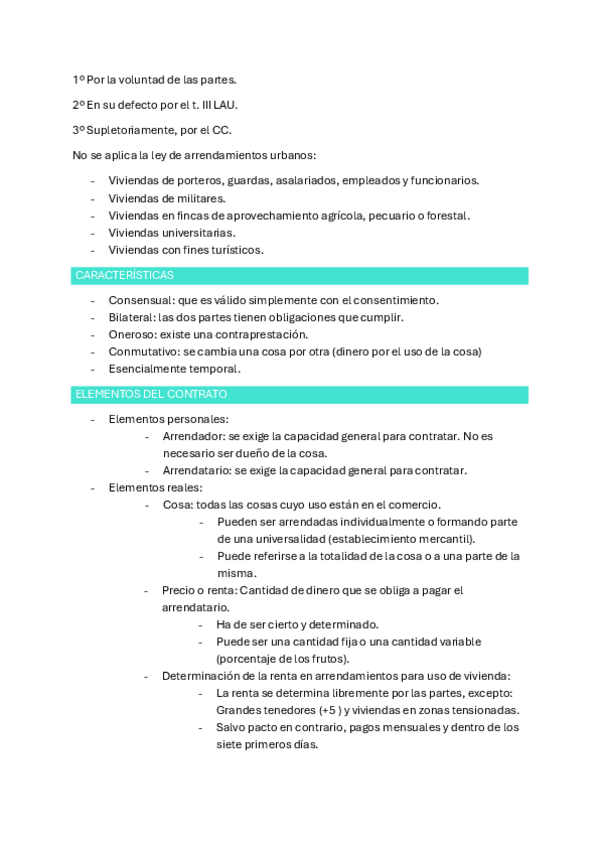 1º Por la voluntad de las partes.

2º En su defecto por el t. III LAU.

3º Supletoriamente, por el CC.

No se aplica la ley de arrendamientos urbanos:

- Viviendas de porteros, guardas, asalariados, empleados y funcionarios.
- Viviendas de militares.
- Viviendas en fincas de aprovechamiento agrícola, pecuario o forestal.
- Viviendas universitarias.
- Viviendas con fines turísticos.

CARACTERÍSTICAS

- Consensual: que es válido simplemente con el consentimiento.
- Bilateral: las dos partes tienen obligaciones que cumplir.
- Oneroso: existe una contraprestación.
- Conmutativo: se cambia una cosa por otra (dinero por el uso de la cosa)
- Esencialmente temporal.

ELEMENTOS DEL CONTRATO

- Elementos personales:
  - Arrendador: se exige la capacidad general para contratar. No es necesario ser dueño de la cosa.
  - Arrendatario: se exige la capacidad general para contratar.
- Elementos reales:
  - Cosa: todas las cosas cuyo uso están en el comercio.
    - Pueden ser arrendadas individualmente o formando parte de una universalidad (establecimiento mercantil).
    - Puede referirse a la totalidad de la cosa o a una parte de la misma.
  - Precio o renta: Cantidad de dinero que se obliga a pagar el arrendatario.
    - Ha de ser cierto y determinado.
    - Puede ser una cantidad fija o una cantidad variable (porcentaje de los frutos).
  - Determinación de la renta en arrendamientos para uso de vivienda:
    - La renta se determina libremente por las partes, excepto: Grandes tenedores (+5 ) y viviendas en zonas tensionadas.
    - Salvo pacto en contrario, pagos mensuales y dentro de los siete primeros días.